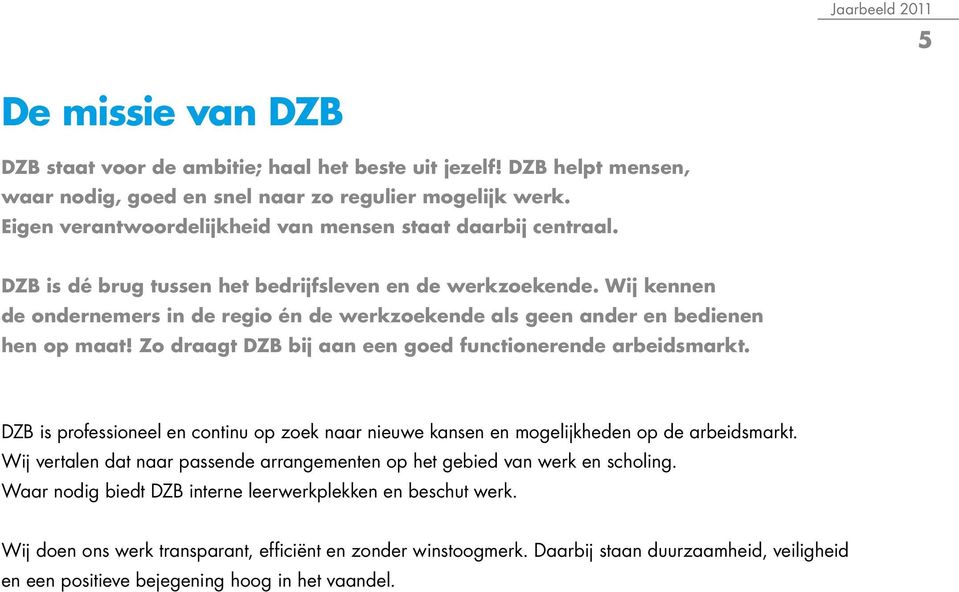 Jaarbeeld 2011
5

De missie van DZB

DZB staat voor de ambitie; haal het beste uit jezelf! DZB helpt mensen, waar nodig, goed en snel naar zo regulier mogelijk werk. Eigen verantwoordelijkheid van mensen staat daarbij centraal.

DZB is dé brug tussen het bedrijfsleven en de werkzoekende. Wij kennen de ondernemers in de regio én de werkzoekende als geen ander en bedienen hen op maat! Zo draagt DZB bij aan een goed functionerende arbeidsmarkt.

DZB is professioneel en continu op zoek naar nieuwe kansen en mogelijkheden op de arbeidsmarkt. Wij vertalen dat naar passende arrangementen op het gebied van werk en scholing. Waar nodig biedt DZB interne leerwerkplekken en beschut werk.

Wij doen ons werk transparant, efficiënt en zonder winstoogmerk. Daarbij staan duurzaamheid, veiligheid en een positieve bejegening hoog in het vaandel.